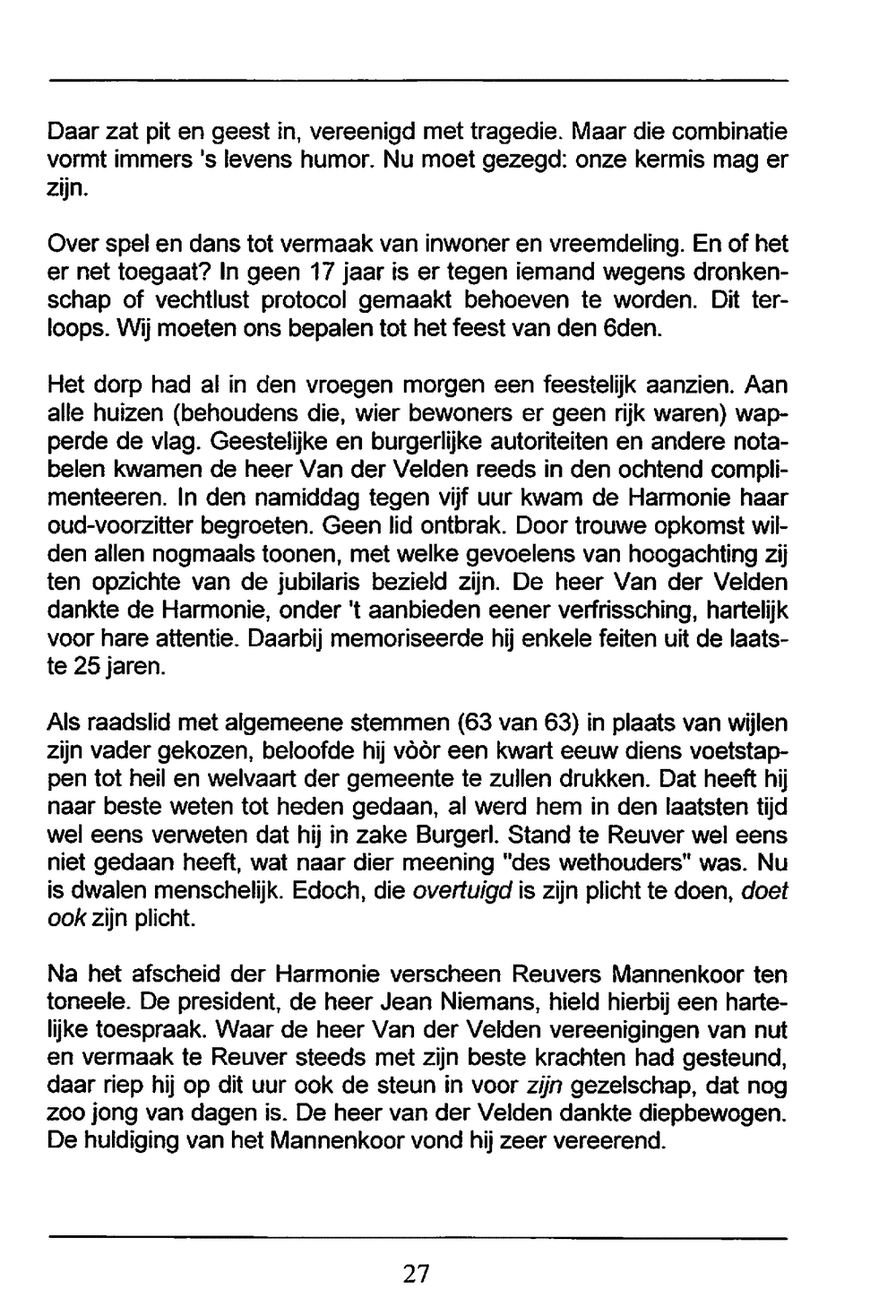 Daar zat pit en geest in, vereenigd met tragedie. Maar die combinatie vormt immers 's levens humor. Nu moet gezegd: onze kermis mag er zijn.

Over spel en dans tot vermaak van inwoner en vreemdeling. En of het er net toegaat? In geen 17 jaar is er tegen iemand wegens dronkenschap of vechtlust protocol gemaakt behoeven te worden. Dit terloops. Wij moeten ons bepalen tot het feest van den 6den.

Het dorp had al in den vroegen morgen een feestelijk aanzien. Aan alle huizen (behoudens die, wier bewoners er geen rijk waren) wapperde de vlag. Geestelijke en burgerlijke autoriteiten en andere notabelen kwamen de heer Van der Velden reeds in den ochtend complimenteeren. In den namiddag tegen vijf uur kwam de Harmonie haar oud-voorzitter begroeten. Geen lid ontbrak. Door trouwe opkomst wilden allen nogmaals toonen, met welke gevoelens van hoogachting zij ten opzichte van de jubilaris bezield zijn. De heer Van der Velden dankte de Harmonie, onder 't aanbieden eener verfrissching, hartelijk voor hare attentie. Daarbij memoriseerde hij enkele feiten uit de laatste 25 jaren.

Als raadslid met algemeene stemmen (63 van 63) in plaats van wijlen zijn vader gekozen, beloofde hij vòòr een kwart eeuw diens voetstappen tot heil en welvaart der gemeente te zullen drukken. Dat heeft hij naar beste weten tot heden gedaan, al werd hem in den laatsten tijd wel eens verweten dat hij in zake Burgerl. Stand te Reuver wel eens niet gedaan heeft, wat naar dier meening "des wethouders" was. Nu is dwalen menschelijk. Edoch, die overtuigd is zijn plicht te doen, doet ook zijn plicht.

Na het afscheid der Harmonie verscheen Reuvers Mannenkoor ten toneele. De president, de heer Jean Niemans, hield hierbij een hartelijke toespraak. Waar de heer Van der Velden vereenigingen van nut en vermaak te Reuver steeds met zijn beste krachten had gesteund, daar riep hij op dit uur ook de steun in voor zijn gezelschap, dat nog zoo jong van dagen is. De heer van der Velden dankte diepbewogen. De huldiging van het Mannenkoor vond hij zeer vereerend.

27